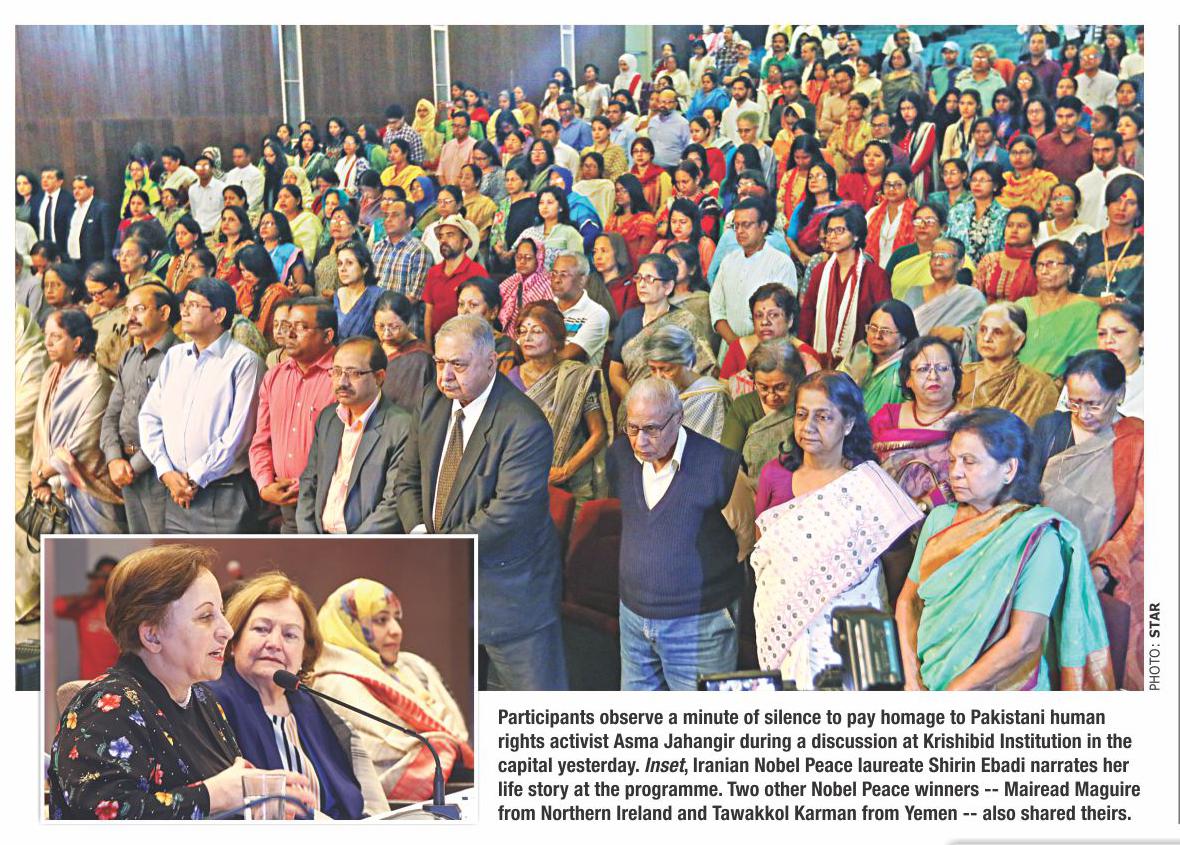 PHOTO: STAR

Participants observe a minute of silence to pay homage to Pakistani human rights activist Asma Jahangir during a discussion at Krishibid Institution in the capital yesterday. Inset, Iranian Nobel Peace laureate Shirin Ebadi narrates her life story at the programme. Two other Nobel Peace winners -- Mairead Maguire from Northern Ireland and Tawakkol Karman from Yemen -- also shared theirs.